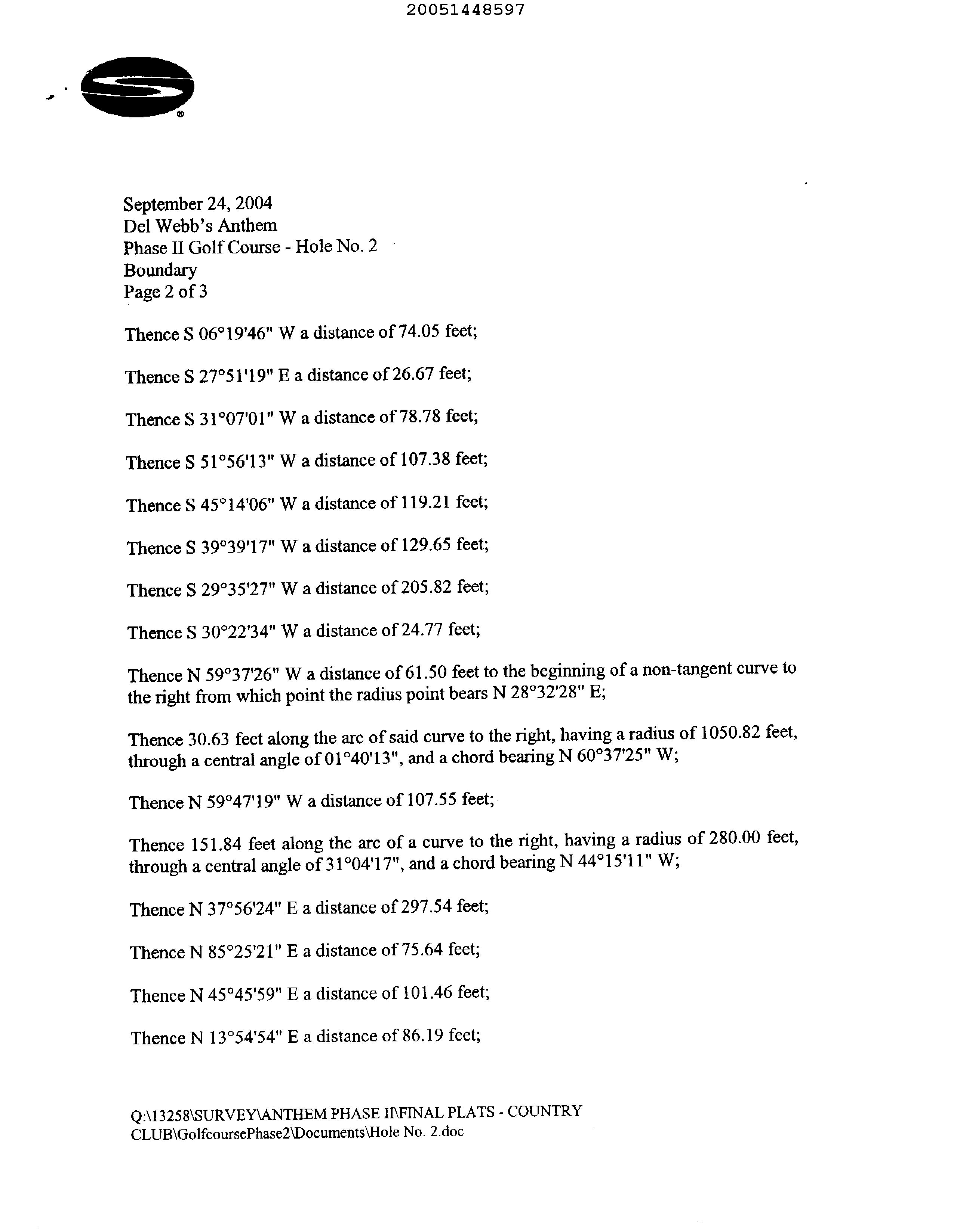 20051448597

September 24, 2004
Del Webb's Anthem
Phase II Golf Course - Hole No. 2
Boundary
Page 2 of 3

Thence S 06°19'46" W a distance of 74.05 feet;

Thence S 27°51'19" E a distance of 26.67 feet;

Thence S 31°07'01" W a distance of 78.78 feet;

Thence S 51°56'13" W a distance of 107.38 feet;

Thence S 45°14'06" W a distance of 119.21 feet;

Thence S 39°39'17" W a distance of 129.65 feet;

Thence S 29°35'27" W a distance of 205.82 feet;

Thence S 30°22'34" W a distance of 24.77 feet;

Thence N 59°37'26" W a distance of 61.50 feet to the beginning of a non-tangent curve to the right from which point the radius point bears N 28°32'28" E;

Thence 30.63 feet along the arc of said curve to the right, having a radius of 1050.82 feet, through a central angle of 01°40'13", and a chord bearing N 60°37'25" W;

Thence N 59°47'19" W a distance of 107.55 feet;

Thence 151.84 feet along the arc of a curve to the right, having a radius of 280.00 feet, through a central angle of 31°04'17", and a chord bearing N 44°15'11" W;

Thence N 37°56'24" E a distance of 297.54 feet;

Thence N 85°25'21" E a distance of 75.64 feet;

Thence N 45°45'59" E a distance of 101.46 feet;

Thence N 13°54'54" E a distance of 86.19 feet;

Q:\13258\SURVEY\ANTHEM PHASE II\FINAL PLATS - COUNTRY CLUB\GolfcoursePhase2\Documents\Hole No. 2.doc